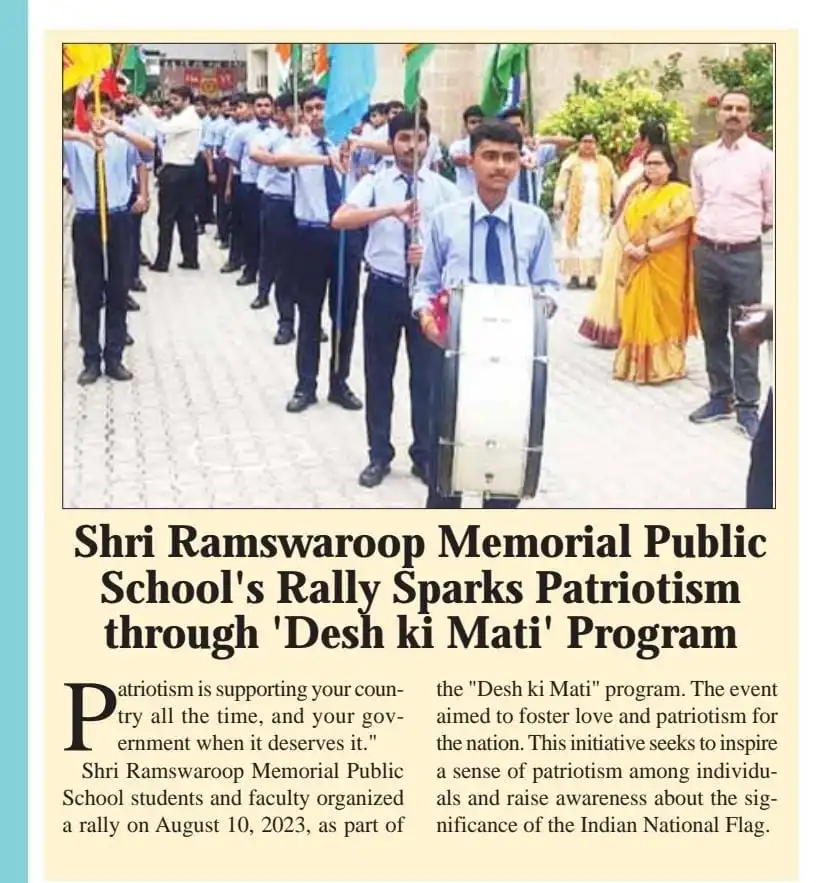 Shri Ramswaroop Memorial Public School's Rally Sparks Patriotism through 'Desh ki Mati' Program

Patriotism is supporting your country all the time, and your government when it deserves it."

Shri Ramswaroop Memorial Public School students and faculty organized a rally on August 10, 2023, as part of the "Desh ki Mati" program. The event aimed to foster love and patriotism for the nation. This initiative seeks to inspire a sense of patriotism among individuals and raise awareness about the significance of the Indian National Flag.